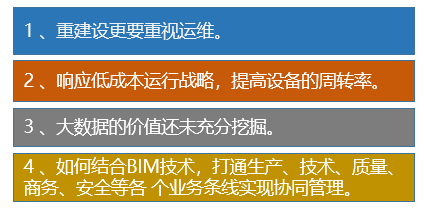 1 、重建设更要重视运维。

2 、响应低成本运行战略，提高设备的周转率。

3 、大数据的价值还未充分挖掘。

4 、如何结合BIM技术，打通生产、技术、质量、商务、安全等各 个业务条线实现协同管理。